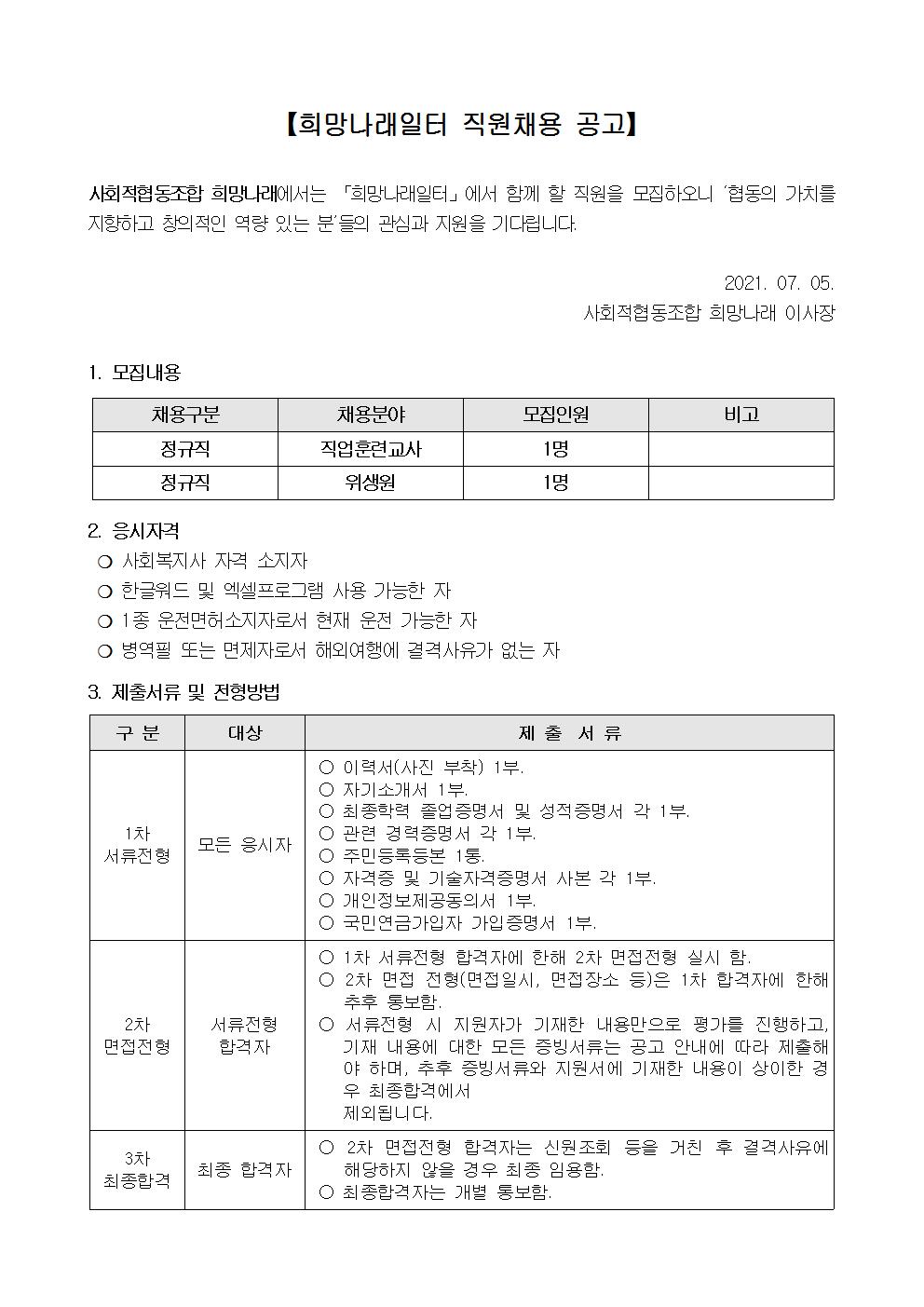 【희망나래일터 직원채용 공고】

사회적협동조합 희망나래에서는 「희망나래일터」에서 함께 할 직원을 모집하오니 '협동의 가치를 지향하고 창의적인 역량 있는 분'들의 관심과 지원을 기다립니다.

2021. 07. 05.
사회적협동조합 희망나래 이사장

1. 모집내용

| 채용구분 | 채용분야 | 모집인원 | 비고 |
|---|---|---|---|
| 정규직 | 직업훈련교사 | 1명 | |
| 정규직 | 위생원 | 1명 | |

2. 응시자격
❍ 사회복지사 자격 소지자
❍ 한글워드 및 엑셀프로그램 사용 가능한 자
❍ 1종 운전면허소지자로서 현재 운전 가능한 자
❍ 병역필 또는 면제자로서 해외여행에 결격사유가 없는 자

3. 제출서류 및 전형방법

| 구 분 | 대상 | 제 출 서 류 |
|---|---|---|
| 1차 서류전형 | 모든 응시자 | ○ 이력서(사진 부착) 1부. ○ 자기소개서 1부. ○ 최종학력 졸업증명서 및 성적증명서 각 1부. ○ 관련 경력증명서 각 1부. ○ 주민등록등본 1통. ○ 자격증 및 기술자격증명서 사본 각 1부. ○ 개인정보제공동의서 1부. ○ 국민연금가입자 가입증명서 1부. |
| 2차 면접전형 | 서류전형 합격자 | ○ 1차 서류전형 합격자에 한해 2차 면접전형 실시 함. ○ 2차 면접 전형(면접일시, 면접장소 등)은 1차 합격자에 한해 추후 통보함. ○ 서류전형 시 지원자가 기재한 내용만으로 평가를 진행하고, 기재 내용에 대한 모든 증빙서류는 공고 안내에 따라 제출해야 하며, 추후 증빙서류와 지원서에 기재한 내용이 상이한 경우 최종합격에서 제외됩니다. |
| 3차 최종합격 | 최종 합격자 | ○ 2차 면접전형 합격자는 신원조회 등을 거친 후 결격사유에 해당하지 않을 경우 최종 임용함. ○ 최종합격자는 개별 통보함. |